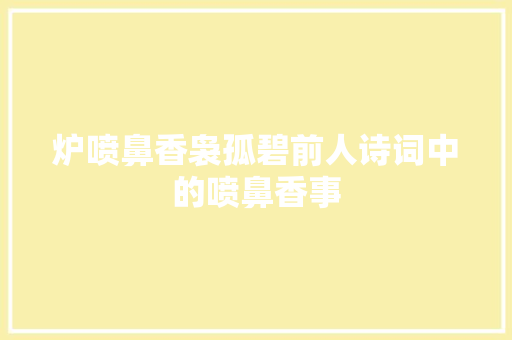 炉喷鼻香袅孤碧前人诗词中的喷鼻香事